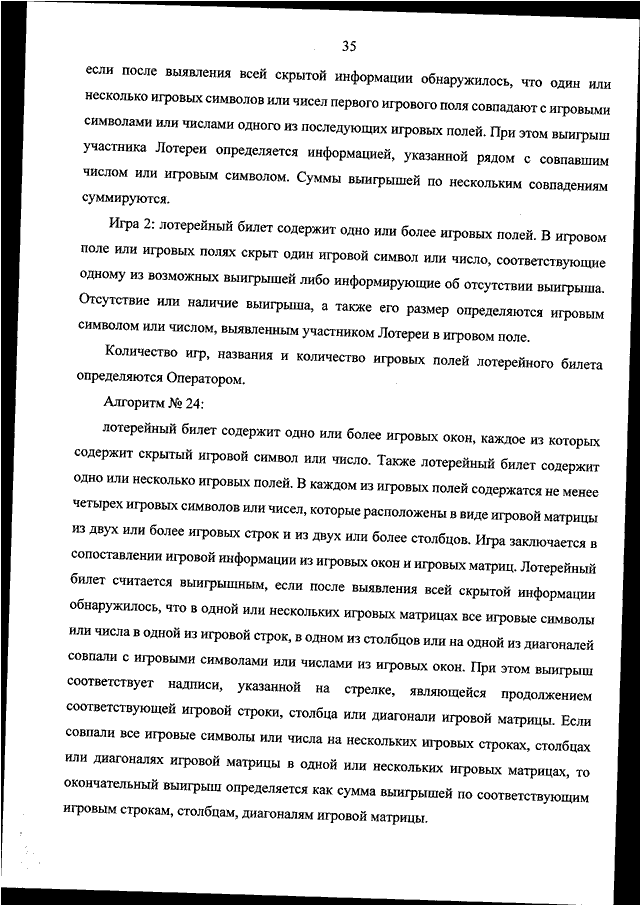 35

если после выявления всей скрытой информации обнаружилось, что один или несколько игровых символов или чисел первого игрового поля совпадают с игровыми символами или числами одного из последующих игровых полей. При этом выигрыш участника Лотереи определяется информацией, указанной рядом с совпавшим числом или игровым символом. Суммы выигрышей по нескольким совпадениям суммируются.

Игра 2: лотерейный билет содержит одно или более игровых полей. В игровом поле или игровых полях скрыт один игровой символ или число, соответствующие одному из возможных выигрышей либо информирующие об отсутствии выигрыша. Отсутствие или наличие выигрыша, а также его размер определяются игровым символом или числом, выявленным участником Лотереи в игровом поле.

Количество игр, названия и количество игровых полей лотерейного билета определяются Оператором.

Алгоритм № 24:

лотерейный билет содержит одно или более игровых окон, каждое из которых содержит скрытый игровой символ или число. Также лотерейный билет содержит одно или несколько игровых полей. В каждом из игровых полей содержатся не менее четырех игровых символов или чисел, которые расположены в виде игровой матрицы из двух или более игровых строк и из двух или более столбцов. Игра заключается в сопоставлении игровой информации из игровых окон и игровых матриц. Лотерейный билет считается выигрышным, если после выявления всей скрытой информации обнаружилось, что в одной или нескольких игровых матрицах все игровые символы или числа в одной из игровой строк, в одном из столбцов или на одной из диагоналей совпали с игровыми символами или числами из игровых окон. При этом выигрыш соответствует надписи, указанной на стрелке, являющейся продолжением соответствующей игровой строки, столбца или диагонали игровой матрицы. Если совпали все игровые символы или числа на нескольких игровых строках, столбцах или диагоналях игровой матрицы в одной или нескольких игровых матрицах, то окончательный выигрыш определяется как сумма выигрышей по соответствующим игровым строкам, столбцам, диагоналям игровой матрицы.